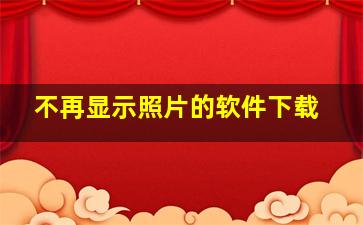 不再显示照片的软件下载